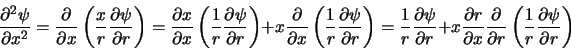 $\frac{\partial^2 \psi}{\partial x^2} = \frac{\partial}{\partial x}\left(\frac{x}{r}\frac{\partial \psi}{\partial r}\right) = \frac{\partial x}{\partial x}\left(\frac{1}{r}\frac{\partial \psi}{\partial r}\right) + x\frac{\partial}{\partial x}\left(\frac{1}{r}\frac{\partial \psi}{\partial r}\right) = \frac{1}{r}\frac{\partial \psi}{\partial r} + x\frac{\partial r}{\partial x}\frac{\partial}{\partial r}\left(\frac{1}{r}\frac{\partial \psi}{\partial r}\right)$